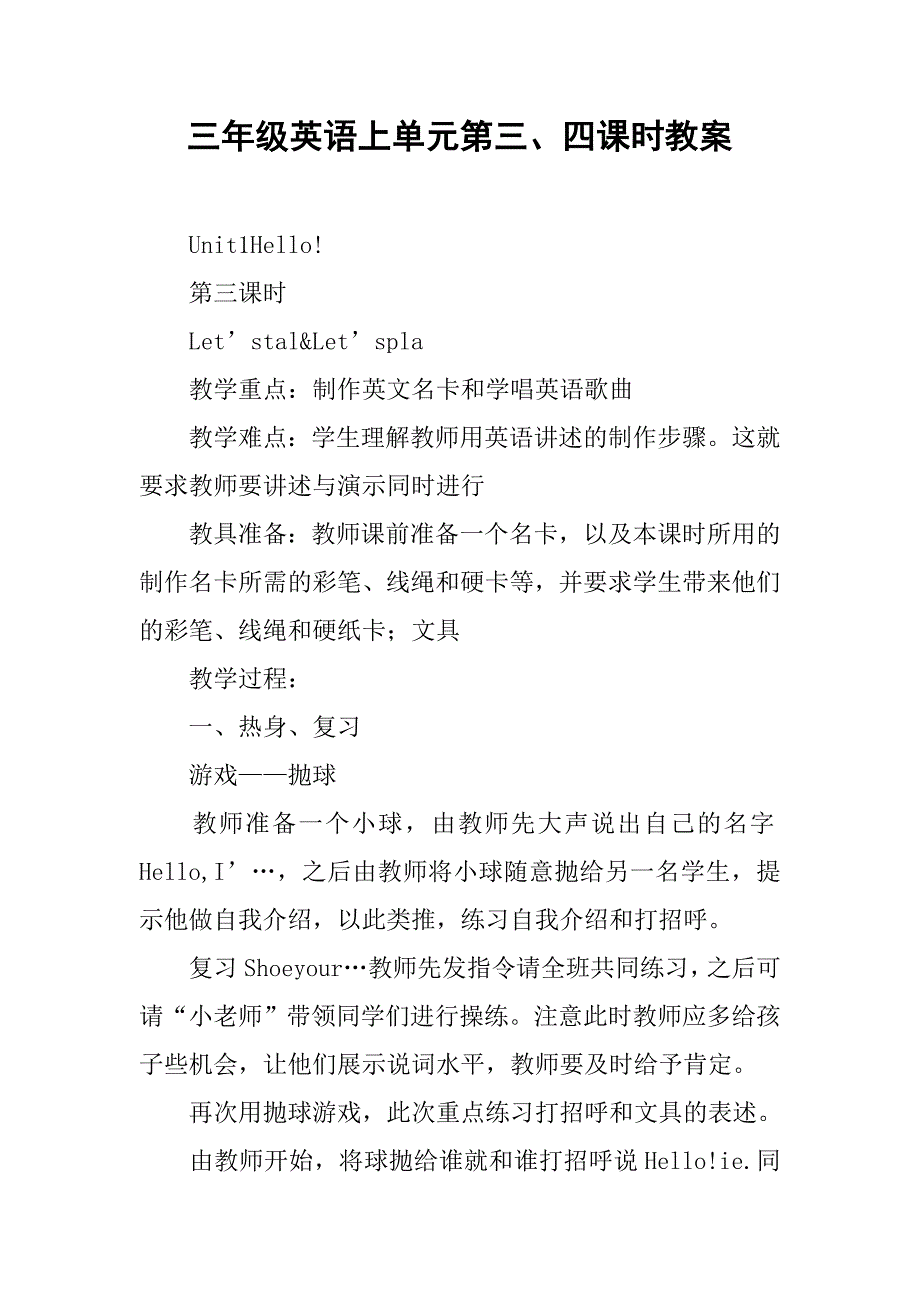 三年级英语上单元第三、四课时教案

Unit1Hello!

第三课时

Let’stal&Let’spla

教学重点：制作英文名卡和学唱英语歌曲

教学难点：学生理解教师用英语讲述的制作步骤。这就要求教师要讲述与演示同时进行

教具准备：教师课前准备一个名卡，以及本课时所用的制作名卡所需的彩笔、线绳和硬卡等，并要求学生带来他们的彩笔、线绳和硬纸卡；文具

教学过程：

一、热身、复习

游戏——抛球

教师准备一个小球，由教师先大声说出自己的名字Hello,I’…，之后由教师将小球随意抛给另一名学生，提示他做自我介绍，以此类推，练习自我介绍和打招呼。

复习Shoeyour…教师先发指令请全班共同练习，之后可请“小老师”带领同学们进行操练。注意此时教师应多给孩子些机会，让他们展示说词水平，教师要及时给予肯定。

再次用抛球游戏，此次重点练习打招呼和文具的表述。

由教师开始，将球抛给谁就和谁打招呼说Hello!ie.同